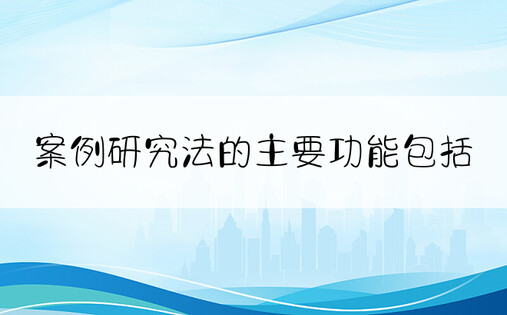 案例研究法的主要功能包括